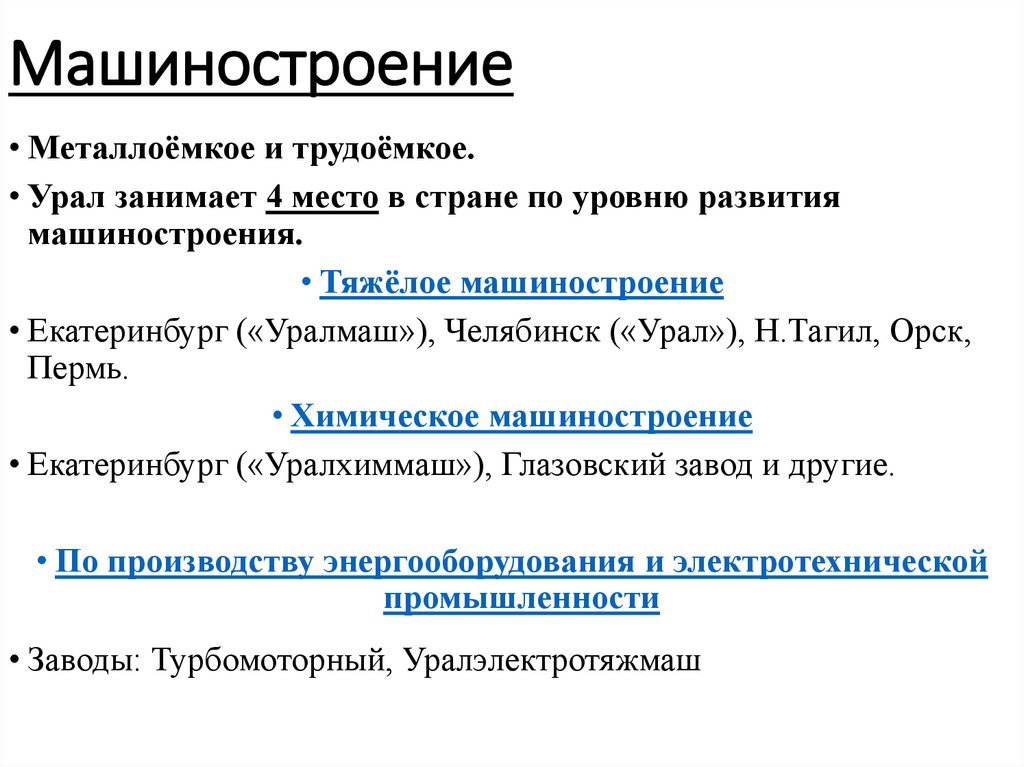 Машиностроение

• Металлоёмкое и трудоёмкое.

• Урал занимает 4 место в стране по уровню развития машиностроения.

• Тяжёлое машиностроение

• Екатеринбург («Уралмаш»), Челябинск («Урал»), Н.Тагил, Орск, Пермь.

• Химическое машиностроение

• Екатеринбург («Уралхиммаш»), Глазовский завод и другие.

• По производству энергооборудования и электротехнической промышленности

• Заводы: Турбомоторный, Уралэлектротяжмаш